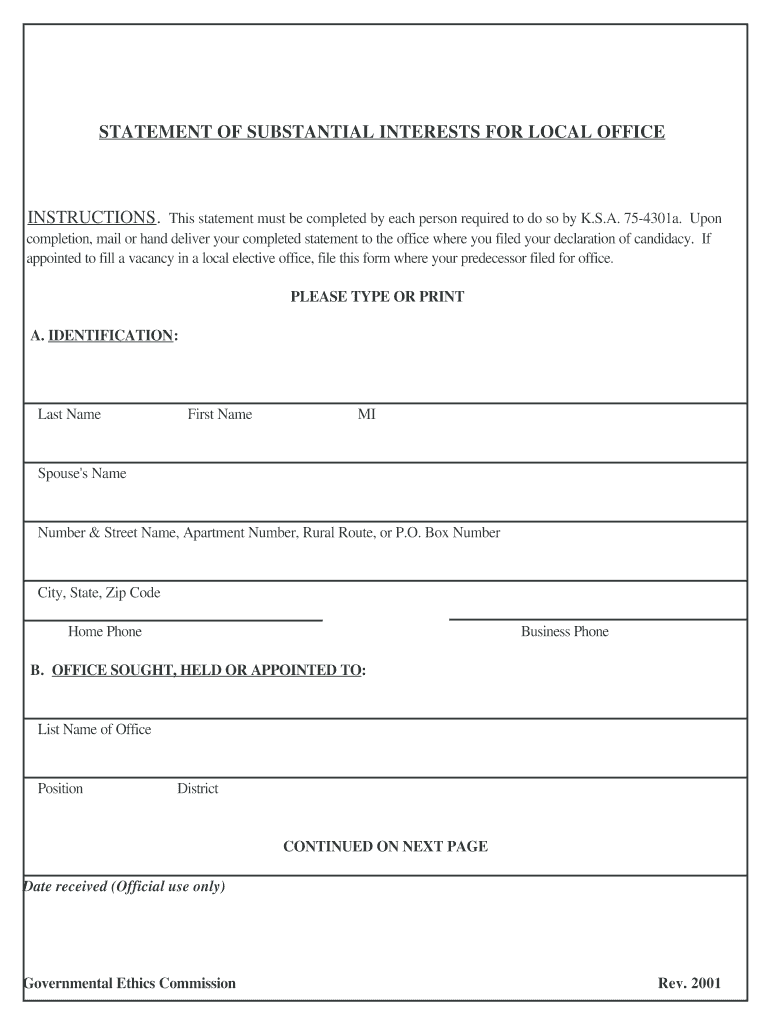 STATEMENT OF SUBSTANTIAL INTERESTS FOR LOCAL OFFICE

INSTRUCTIONS. This statement must be completed by each person required to do so by K.S.A. 75-4301a. Upon completion, mail or hand deliver your completed statement to the office where you filed your declaration of candidacy. If appointed to fill a vacancy in a local elective office, file this form where your predecessor filed for office.

PLEASE TYPE OR PRINT

A. IDENTIFICATION:

Last Name First Name MI

Spouse's Name

Number & Street Name, Apartment Number, Rural Route, or P.O. Box Number

City, State, Zip Code

Home Phone

Business Phone

B. OFFICE SOUGHT, HELD OR APPOINTED TO:

List Name of Office

Position District

CONTINUED ON NEXT PAGE

Date received (Official use only)

Governmental Ethics Commission

Rev. 2001